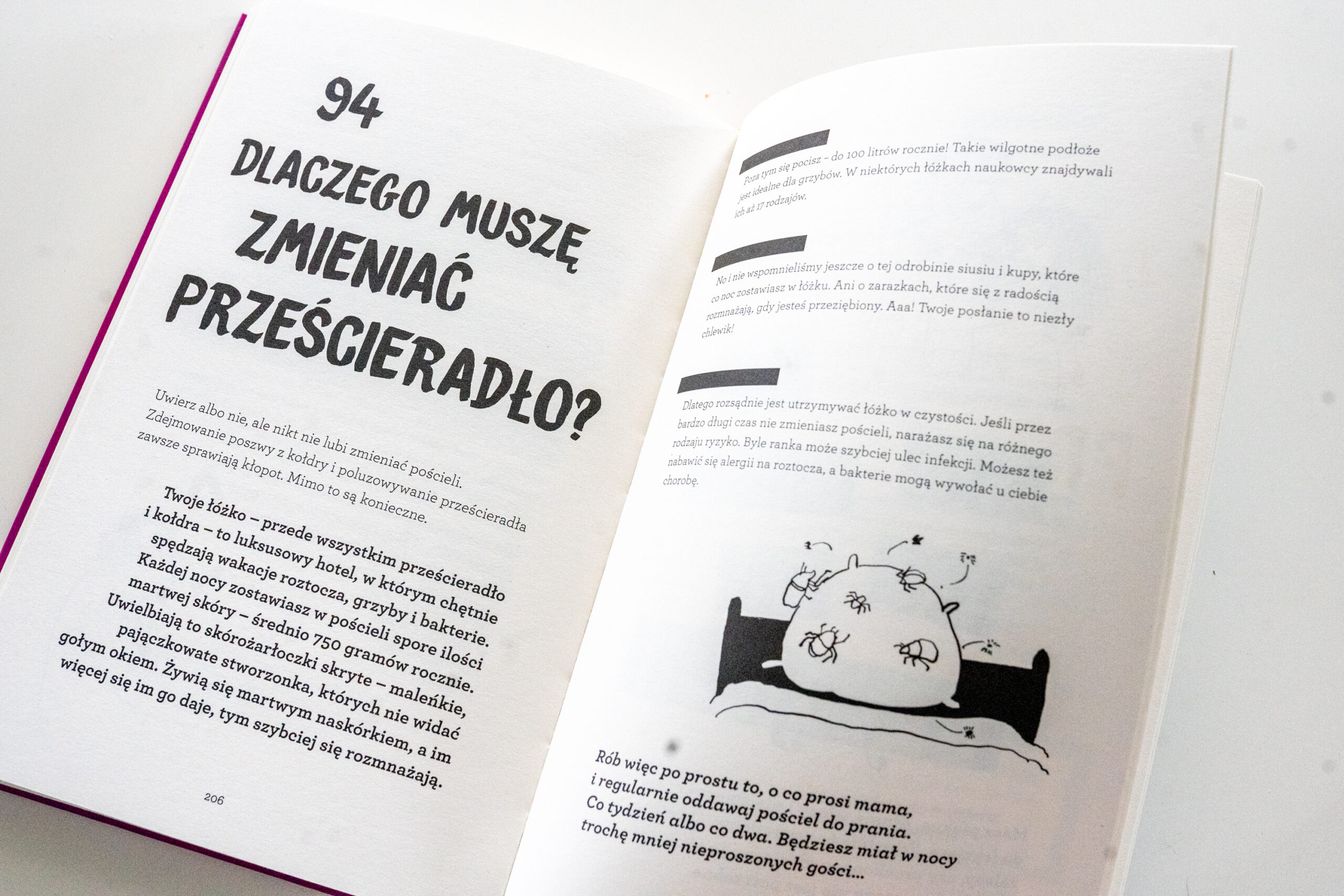 94

DLACZEGO MUSZĘ ZMIENIAĆ PRZEŚCIERADŁO?

Uwierz albo nie, ale nikt nie lubi zmieniać pościeli. Zdejmowanie poszwy z kołdry i poluzowywanie prześcieradła zawsze sprawiają kłopot. Mimo to są konieczne.

Twoje łóżko – przede wszystkim prześcieradło i kołdra – to luksusowy hotel, w którym chętnie spędzają wakacje roztocza, grzyby i bakterie. Każdej nocy zostawiasz w pościeli spore ilości martwej skóry – średnio 750 gramów rocznie. Uwielbiają to skórożarłoczki skryte – maleńkie, pajączkowate stworzonka, których nie widać gołym okiem. Żywią się martwym naskórkiem, a im więcej się im go daje, tym szybciej się rozmnażają.

206

Poza tym się pocisz – do 100 litrów rocznie! Takie wilgotne podłoże jest idealne dla grzybów. W niektórych łóżkach naukowcy znajdywali ich aż 17 rodzajów.

No i nie wspomnieliśmy jeszcze o tej odrobinie siusiu i kupy, które co noc zostawiasz w łóżku. Ani o zarazkach, które się z radością rozmnażają, gdy jesteś przeziębiony. Aaa! Twoje posłanie to niezły chlewik!

Dlatego rozsądnie jest utrzymywać łóżko w czystości. Jeśli przez bardzo długi czas nie zmieniasz pościeli, narażasz się na różnego rodzaju ryzyko. Byle ranka może szybciej ulec infekcji. Możesz też nabawić się alergii na roztocza, a bakterie mogą wywołać u ciebie chorobę.

Rób więc po prostu to, o co prosi mama, i regularnie oddawaj pościel do prania. Co tydzień albo co dwa. Będziesz miał w nocy trochę mniej nieproszonych gości...